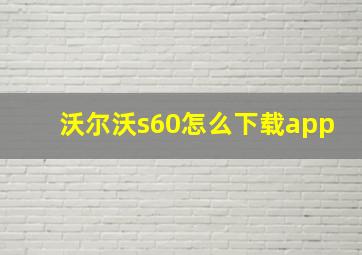 沃尔沃s60怎么下载app